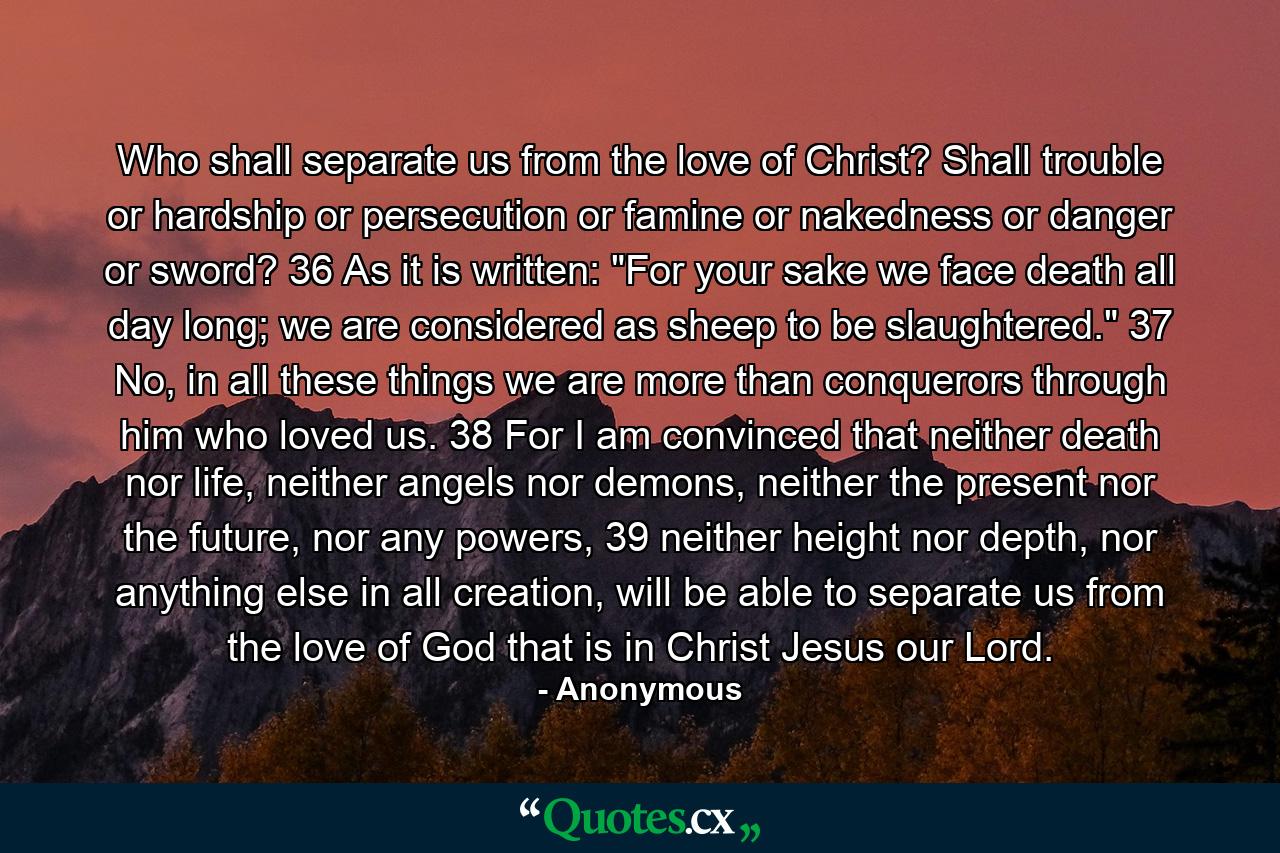 Who shall separate us from the love of Christ? Shall trouble or hardship or persecution or famine or nakedness or danger or sword? 36 As it is written: "For your sake we face death all day long; we are considered as sheep to be slaughtered." 37 No, in all these things we are more than conquerors through him who loved us. 38 For I am convinced that neither death nor life, neither angels nor demons, neither the present nor the future, nor any powers, 39 neither height nor depth, nor anything else in all creation, will be able to separate us from the love of God that is in Christ Jesus our Lord.

- Anonymous

“Quotes.cx„